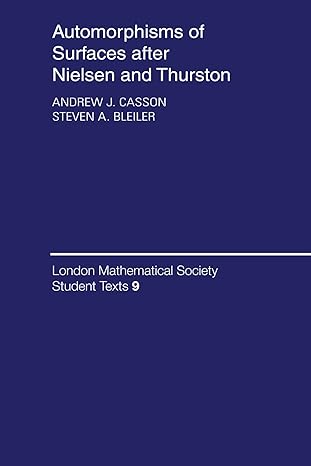 Automorphisms of Surfaces after Nielsen and Thurston

ANDREW J. CASSON
STEVEN A. BLEILER

London Mathematical Society
Student Texts 9